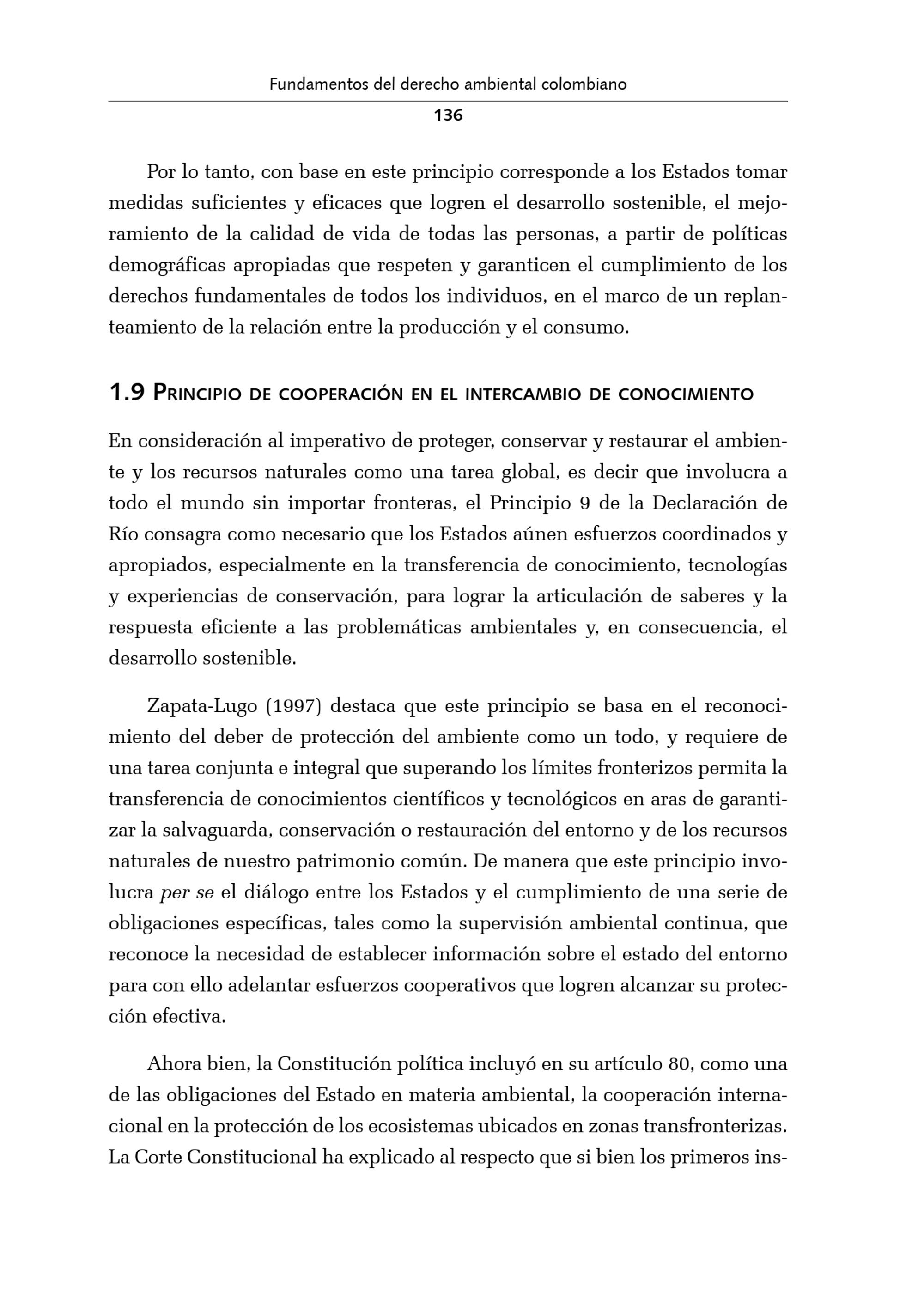 Fundamentos del derecho ambiental colombiano

136

Por lo tanto, con base en este principio corresponde a los Estados tomar medidas suficientes y eficaces que logren el desarrollo sostenible, el mejoramiento de la calidad de vida de todas las personas, a partir de políticas demográficas apropiadas que respeten y garanticen el cumplimiento de los derechos fundamentales de todos los individuos, en el marco de un replanteamiento de la relación entre la producción y el consumo.

1.9 Principio de cooperación en el intercambio de conocimiento

En consideración al imperativo de proteger, conservar y restaurar el ambiente y los recursos naturales como una tarea global, es decir que involucra a todo el mundo sin importar fronteras, el Principio 9 de la Declaración de Río consagra como necesario que los Estados aúnen esfuerzos coordinados y apropiados, especialmente en la transferencia de conocimiento, tecnologías y experiencias de conservación, para lograr la articulación de saberes y la respuesta eficiente a las problemáticas ambientales y, en consecuencia, el desarrollo sostenible.

Zapata-Lugo (1997) destaca que este principio se basa en el reconocimiento del deber de protección del ambiente como un todo, y requiere de una tarea conjunta e integral que superando los límites fronterizos permita la transferencia de conocimientos científicos y tecnológicos en aras de garantizar la salvaguarda, conservación o restauración del entorno y de los recursos naturales de nuestro patrimonio común. De manera que este principio involucra per se el diálogo entre los Estados y el cumplimiento de una serie de obligaciones específicas, tales como la supervisión ambiental continua, que reconoce la necesidad de establecer información sobre el estado del entorno para con ello adelantar esfuerzos cooperativos que logren alcanzar su protección efectiva.

Ahora bien, la Constitución política incluyó en su artículo 80, como una de las obligaciones del Estado en materia ambiental, la cooperación internacional en la protección de los ecosistemas ubicados en zonas transfronterizas. La Corte Constitucional ha explicado al respecto que si bien los primeros ins-